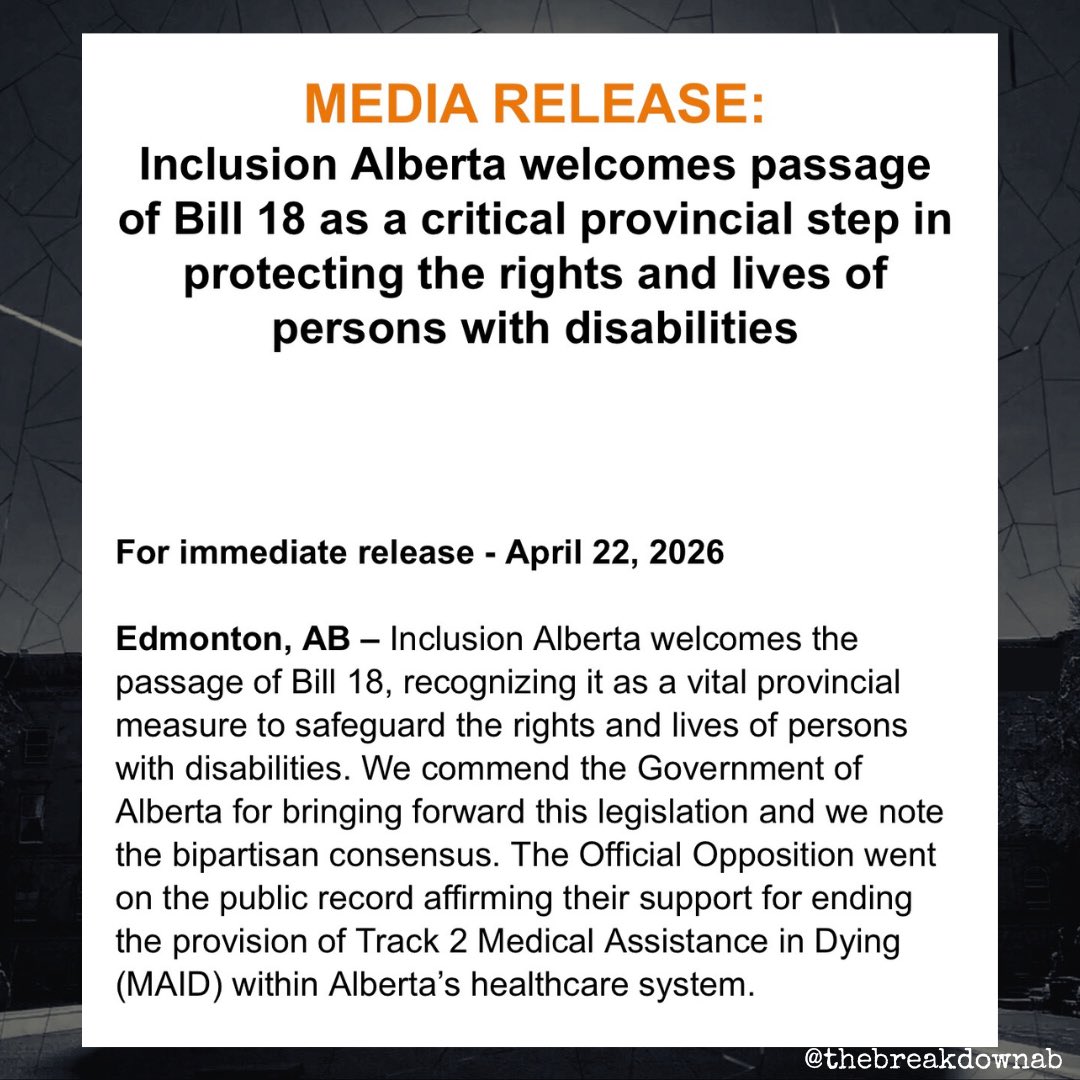 MEDIA RELEASE:
Inclusion Alberta welcomes passage of Bill 18 as a critical provincial step in protecting the rights and lives of persons with disabilities

For immediate release - April 22, 2026

Edmonton, AB – Inclusion Alberta welcomes the passage of Bill 18, recognizing it as a vital provincial measure to safeguard the rights and lives of persons with disabilities. We commend the Government of Alberta for bringing forward this legislation and we note the bipartisan consensus. The Official Opposition went on the public record affirming their support for ending the provision of Track 2 Medical Assistance in Dying (MAID) within Alberta's healthcare system.

@thebreakdownab